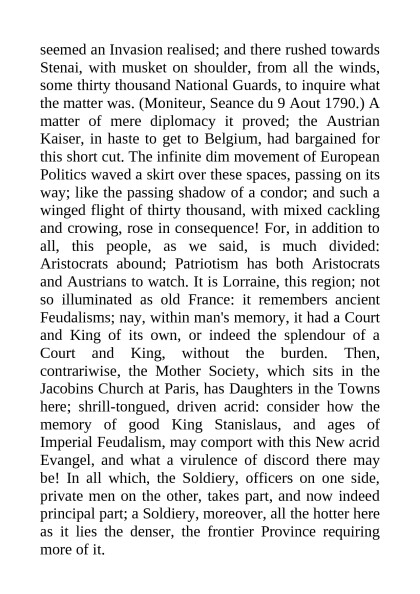 seemed an Invasion realised; and there rushed towards Stenai, with musket on shoulder, from all the winds, some thirty thousand National Guards, to inquire what the matter was. (Moniteur, Seance du 9 Aout 1790.) A matter of mere diplomacy it proved; the Austrian Kaiser, in haste to get to Belgium, had bargained for this short cut. The infinite dim movement of European Politics waved a skirt over these spaces, passing on its way; like the passing shadow of a condor; and such a winged flight of thirty thousand, with mixed cackling and crowing, rose in consequence! For, in addition to all, this people, as we said, is much divided: Aristocrats abound; Patriotism has both Aristocrats and Austrians to watch. It is Lorraine, this region; not so illuminated as old France: it remembers ancient Feudalisms; nay, within man's memory, it had a Court and King of its own, or indeed the splendour of a Court and King, without the burden. Then, contrariwise, the Mother Society, which sits in the Jacobins Church at Paris, has Daughters in the Towns here; shrill-tongued, driven acrid: consider how the memory of good King Stanislaus, and ages of Imperial Feudalism, may comport with this New acrid Evangel, and what a virulence of discord there may be! In all which, the Soldiery, officers on one side, private men on the other, takes part, and now indeed principal part; a Soldiery, moreover, all the hotter here as it lies the denser, the frontier Province requiring more of it.